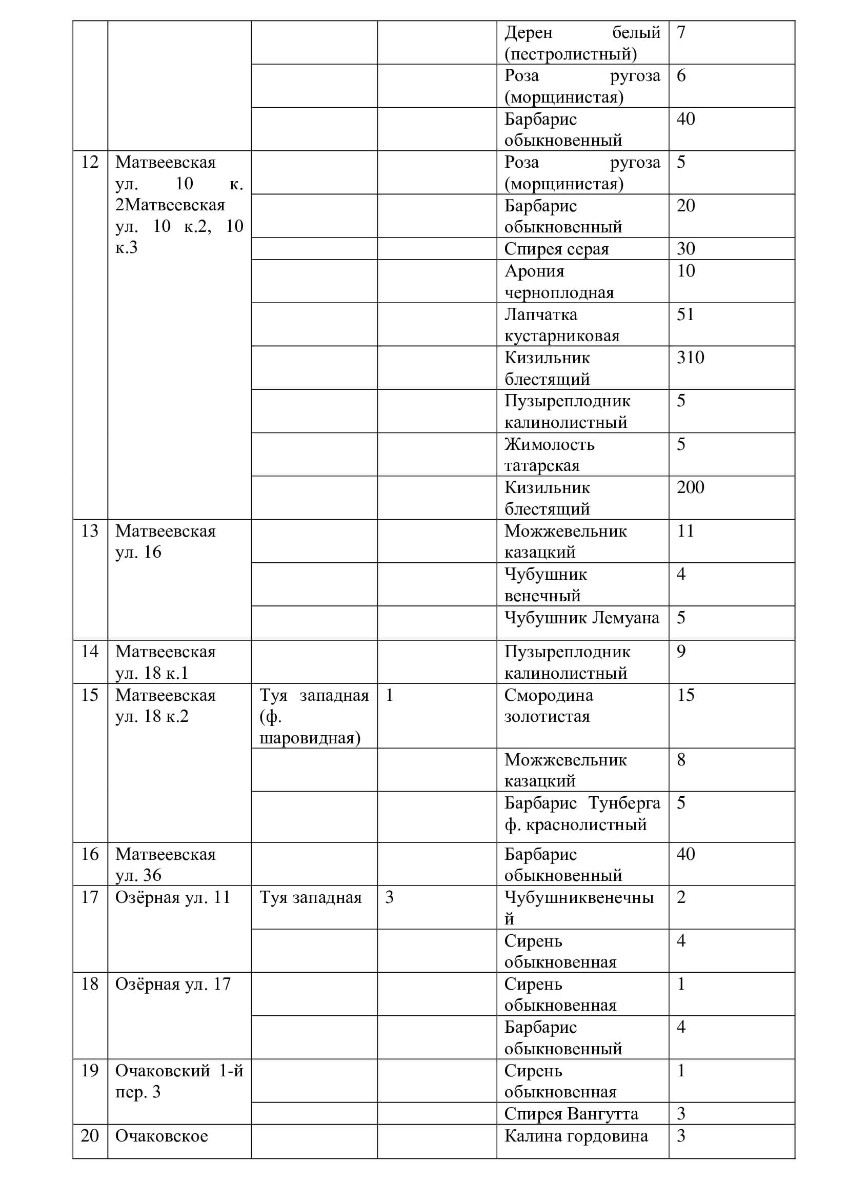 |  |  |  |  | Дерен белый (пестролистный) | 7 |
|---|---|---|---|---|---|
|  |  |  |  | Роза ругоза (морщинистая) | 6 |
|  |  |  |  | Барбарис обыкновенный | 40 |
| 12 | Матвеевская ул. 10 к. 2Матвеевская ул. 10 к.2, 10 к.3 |  |  | Роза ругоза (морщинистая) | 5 |
|  |  |  |  | Барбарис обыкновенный | 20 |
|  |  |  |  | Спирея серая | 30 |
|  |  |  |  | Арония черноплодная | 10 |
|  |  |  |  | Лапчатка кустарниковая | 51 |
|  |  |  |  | Кизильник блестящий | 310 |
|  |  |  |  | Пузыреплодник калинолистный | 5 |
|  |  |  |  | Жимолость татарская | 5 |
|  |  |  |  | Кизильник блестящий | 200 |
| 13 | Матвеевская ул. 16 |  |  | Можжевельник казацкий | 11 |
|  |  |  |  | Чубушник венечный | 4 |
|  |  |  |  | Чубушник Лемуана | 5 |
| 14 | Матвеевская ул. 18 к.1 |  |  | Пузыреплодник калинолистный | 9 |
| 15 | Матвеевская ул. 18 к.2 | Туя западная (ф. шаровидная) | 1 | Смородина золотистая | 15 |
|  |  |  |  | Можжевельник казацкий | 8 |
|  |  |  |  | Барбарис Тунберга ф. краснолистный | 5 |
| 16 | Матвеевская ул. 36 |  |  | Барбарис обыкновенный | 40 |
| 17 | Озёрная ул. 11 | Туя западная | 3 | Чубушниквенечный | 2 |
|  |  |  |  | Сирень обыкновенная | 4 |
| 18 | Озёрная ул. 17 |  |  | Сирень обыкновенная | 1 |
|  |  |  |  | Барбарис обыкновенный | 4 |
| 19 | Очаковский 1-й пер. 3 |  |  | Сирень обыкновенная | 1 |
|  |  |  |  | Спирея Вангутта | 3 |
| 20 | Очаковское |  |  | Калина гордовина | 3 |